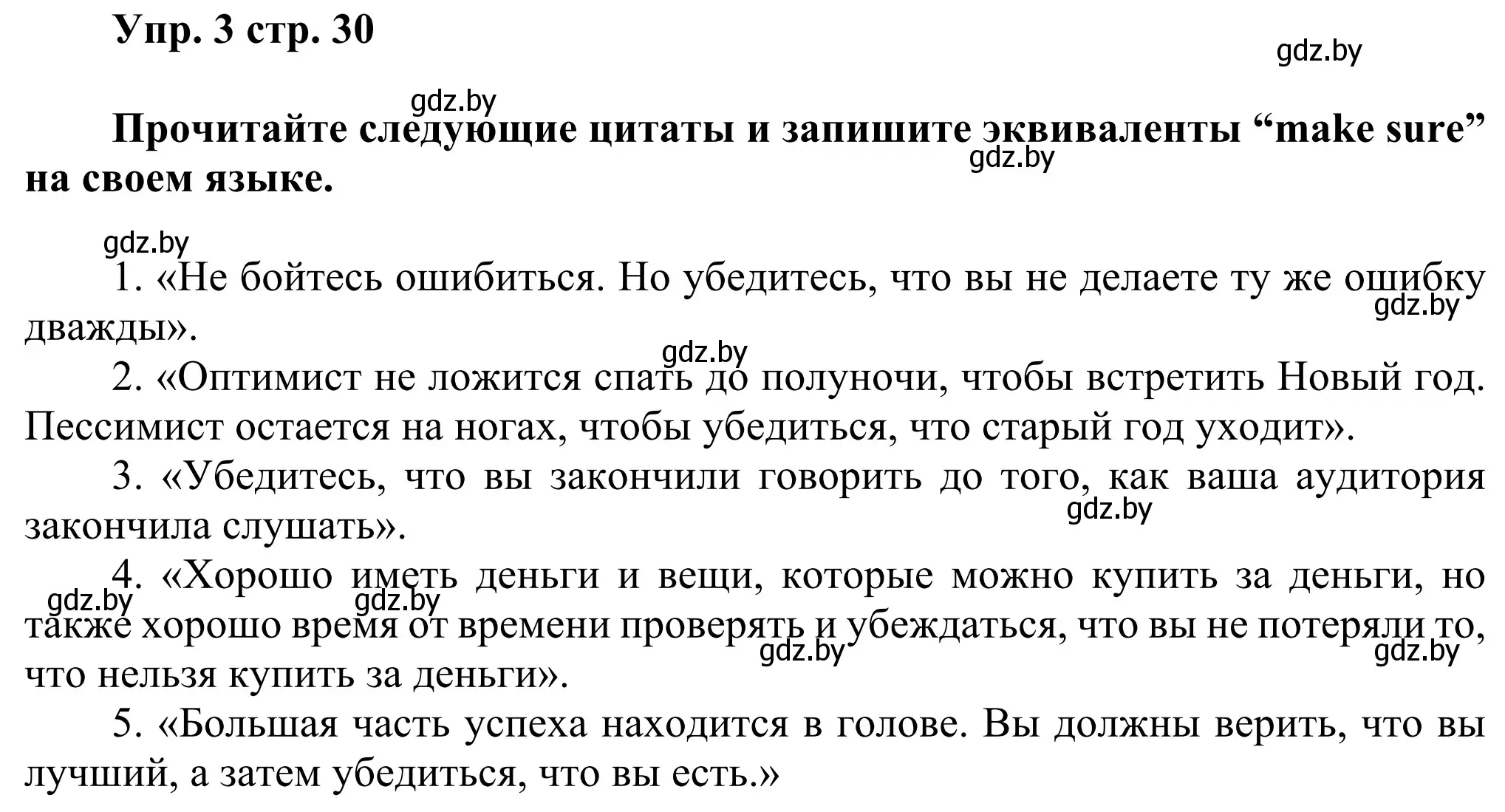 Упр. 3 стр. 30

gdz.by

gdz.by

Прочитайте следующие цитаты и запишите эквиваленты “make sure” на своем языке.

gdz.by

gdz.by

1. «Не бойтесь ошибиться. Но убедитесь, что вы не делаете ту же ошибку дважды».

gdz.by

gdz.by

2. «Оптимист не ложится спать до полуночи, чтобы встретить Новый год. Пессимист остается на ногах, чтобы убедиться, что старый год уходит».

3. «Убедитесь, что вы закончили говорить до того, как ваша аудитория закончила слушать».

gdz.by

4. «Хорошо иметь деньги и вещи, которые можно купить за деньги, но также хорошо время от времени проверять и убеждаться, что вы не потеряли то, что нельзя купить за деньги».

gdz.by gdz.by gdz.by gdz.by

5. «Большая часть успеха находится в голове. Вы должны верить, что вы лучший, а затем убедиться, что вы есть.»